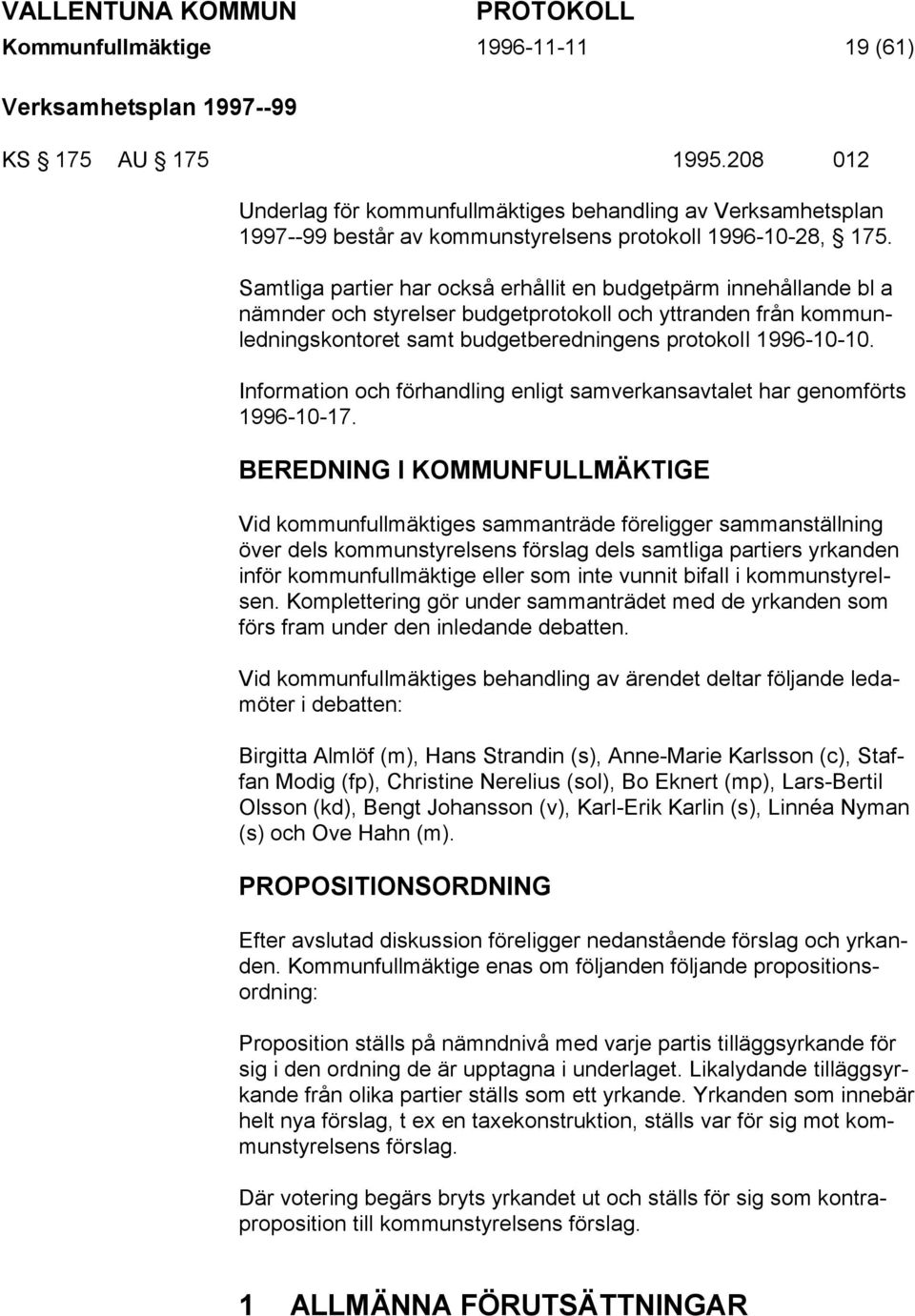 VALLENTUNA KOMMUN PROTOKOLL
Kommunfullmäktige 1996-11-11 19 (61)

Verksamhetsplan 1997--99

KS § 175 AU § 175 1995.208 012

Underlag för kommunfullmäktiges behandling av Verksamhetsplan 1997--99 består av kommunstyrelsens protokoll 1996-10-28, § 175.

Samtliga partier har också erhållit en budgetpärm innehållande bl a nämnder och styrelser budgetprotokoll och yttranden från kommunledningskontoret samt budgetberedningens protokoll 1996-10-10.

Information och förhandling enligt samverkansavtalet har genomförts 1996-10-17.

BEREDNING I KOMMUNFULLMÄKTIGE

Vid kommunfullmäktiges sammanträde föreligger sammanställning över dels kommunstyrelsens förslag dels samtliga partiers yrkanden inför kommunfullmäktige eller som inte vunnit bifall i kommunstyrelsen. Komplettering gör under sammanträdet med de yrkanden som förs fram under den inledande debatten.

Vid kommunfullmäktiges behandling av ärendet deltar följande ledamöter i debatten:

Birgitta Almlöf (m), Hans Strandin (s), Anne-Marie Karlsson (c), Staffan Modig (fp), Christine Nerelius (sol), Bo Eknert (mp), Lars-Bertil Olsson (kd), Bengt Johansson (v), Karl-Erik Karlin (s), Linnéa Nyman (s) och Ove Hahn (m).

PROPOSITIONSORDNING

Efter avslutad diskussion föreligger nedanstående förslag och yrkanden. Kommunfullmäktige enas om följanden följande propositionsordning:

Proposition ställs på nämndnivå med varje partis tilläggsyrkande för sig i den ordning de är upptagna i underlaget. Likalydande tilläggsyrkande från olika partier ställs som ett yrkande. Yrkanden som innebär helt nya förslag, t ex en taxekonstruktion, ställs var för sig mot kommunstyrelsens förslag.

Där votering begärs bryts yrkandet ut och ställs för sig som kontraproposition till kommunstyrelsens förslag.

1 ALLMÄNNA FÖRUTSÄTTNINGAR